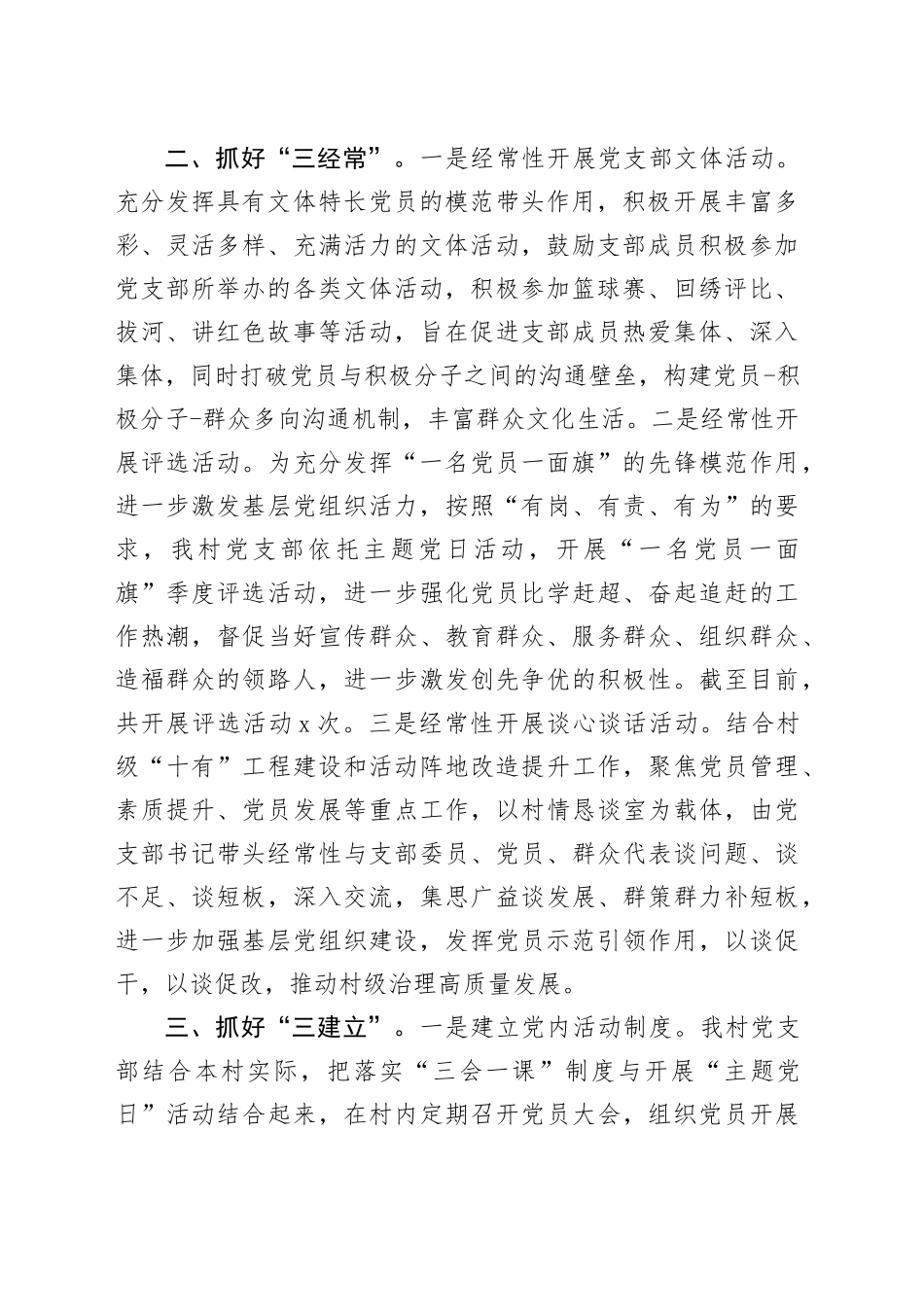 二、抓好“三经常”。一是经常性开展党支部文体活动。充分发挥具有文体特长党员的模范带头作用，积极开展丰富多彩、灵活多样、充满活力的文体活动，鼓励支部成员积极参加党支部所举办的各类文体活动，积极参加篮球赛、回绣评比、拔河、讲红色故事等活动，旨在促进支部成员热爱集体、深入集体，同时打破党员与积极分子之间的沟通壁垒，构建党员-积极分子-群众多向沟通机制，丰富群众文化生活。二是经常性开展评选活动。为充分发挥“一名党员一面旗”的先锋模范作用，进一步激发基层党组织活力，按照“有岗、有责、有为”的要求，我村党支部依托主题党日活动，开展“一名党员一面旗”季度评选活动，进一步强化党员比学赶超、奋起追赶的工作热潮，督促当好宣传群众、教育群众、服务群众、组织群众、造福群众的领路人，进一步激发创先争优的积极性。截至目前，共开展评选活动 x 次。三是经常性开展谈心谈话活动。结合村级“十有”工程建设和活动阵地改造提升工作，聚焦党员管理、素质提升、党员发展等重点工作，以村情恳谈室为载体，由党支部书记带头经常性与支部委员、党员、群众代表谈问题、谈不足、谈短板，深入交流，集思广益谈发展、群策群力补短板，进一步加强基层党组织建设，发挥党员示范引领作用，以谈促干，以谈促改，推动村级治理高质量发展。

三、抓好“三建立”。一是建立党内活动制度。我村党支部结合本村实际，把落实“三会一课”制度与开展“主题党日”活动结合起来，在村内定期召开党员大会，组织党员开展